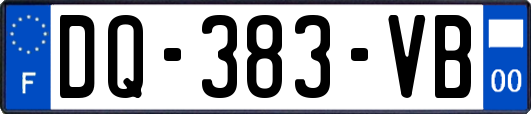 F

DQ-383-VB

00